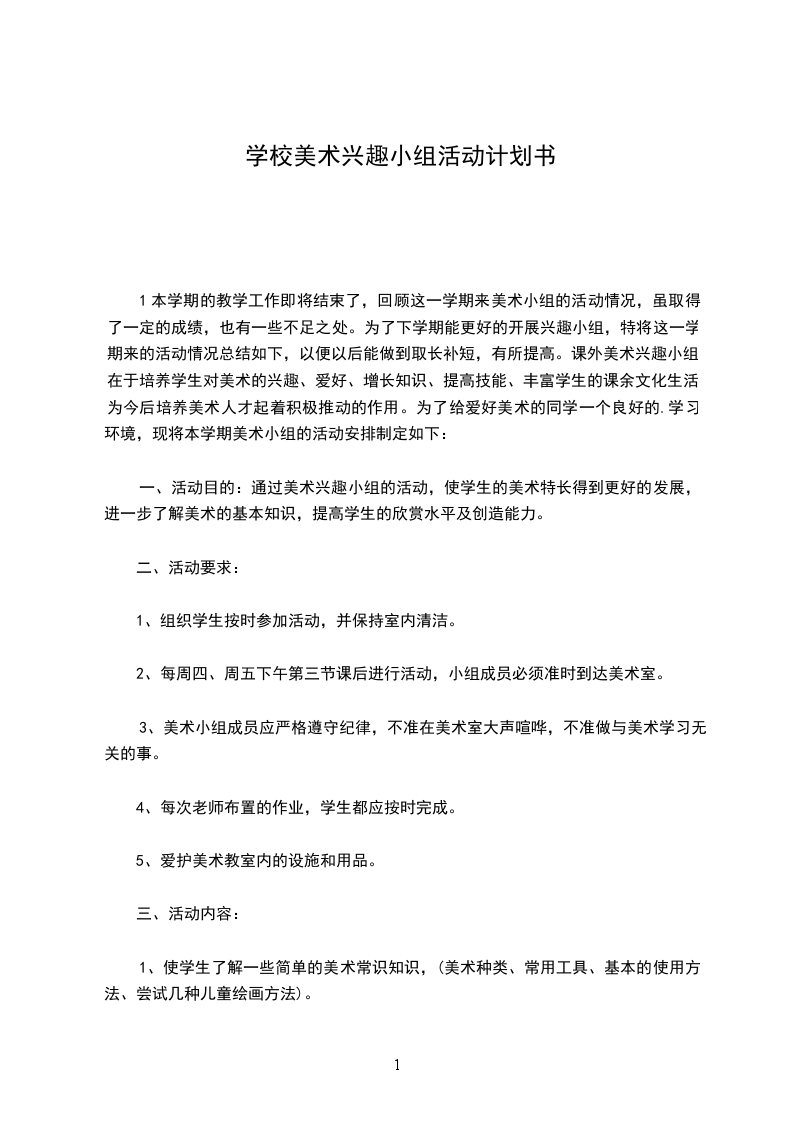 学校美术兴趣小组活动计划书

1 本学期的教学工作即将结束了，回顾这一学期来美术小组的活动情况，虽取得了一定的成绩，也有一些不足之处。为了下学期能更好的开展兴趣小组，特将这一学期来的活动情况总结如下，以便以后能做到取长补短，有所提高。课外美术兴趣小组在于培养学生对美术的兴趣、爱好、增长知识、提高技能、丰富学生的课余文化生活为今后培养美术人才起着积极推动的作用。为了给爱好美术的同学一个良好的.学习环境，现将本学期美术小组的活动安排制定如下：

一、活动目的：通过美术兴趣小组的活动，使学生的美术特长得到更好的发展，进一步了解美术的基本知识，提高学生的欣赏水平及创造能力。

二、活动要求：

1、组织学生按时参加活动，并保持室内清洁。

2、每周四、周五下午第三节课后进行活动，小组成员必须准时到达美术室。

3、美术小组成员应严格遵守纪律，不准在美术室大声喧哗，不准做与美术学习无关的事。

4、每次老师布置的作业，学生都应按时完成。

5、爱护美术教室内的设施和用品。

三、活动内容：

1、使学生了解一些简单的美术常识知识，(美术种类、常用工具、基本的使用方法、尝试几种儿童绘画方法)。

1